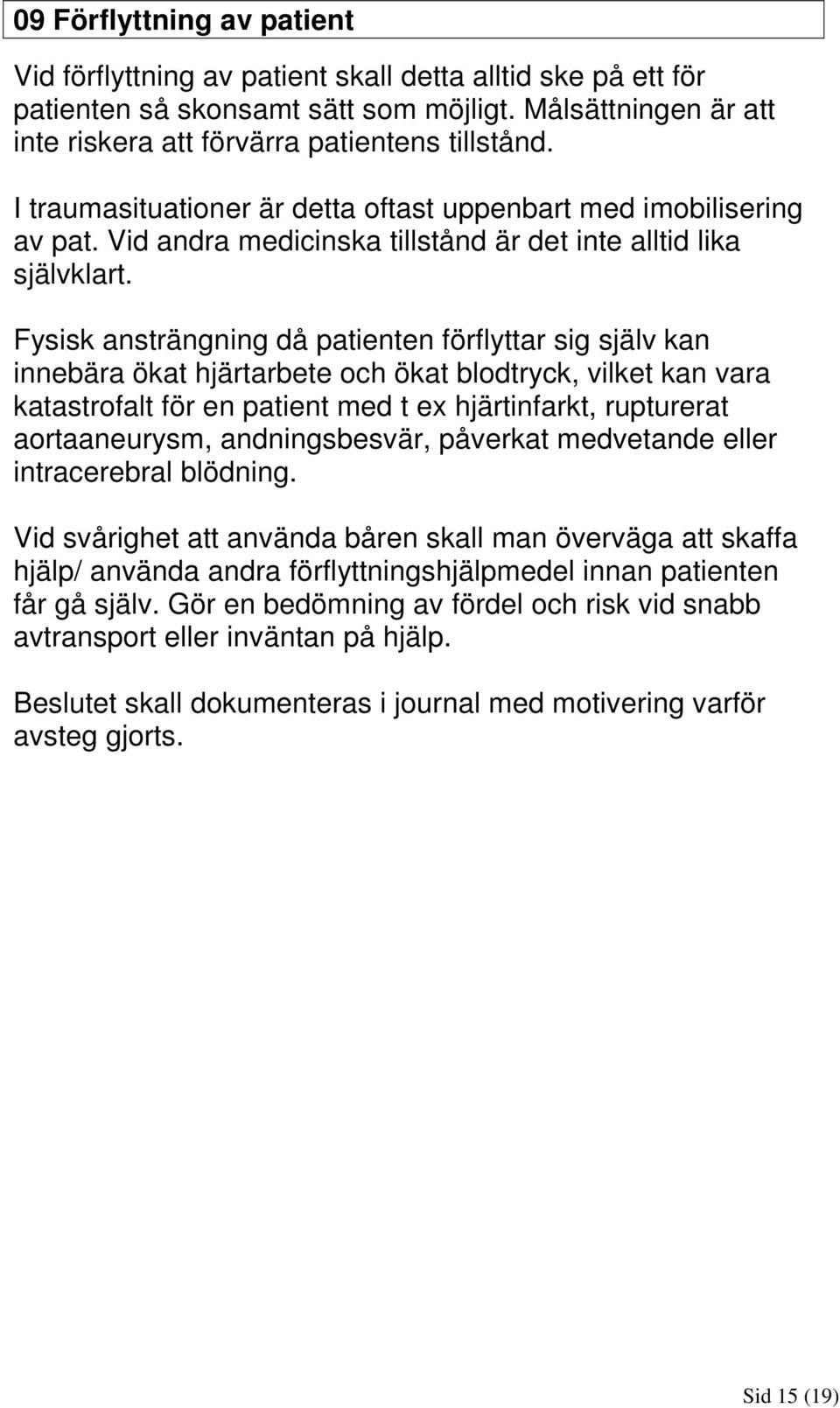 09 Förflyttning av patient

Vid förflyttning av patient skall detta alltid ske på ett för patienten så skonsamt sätt som möjligt. Målsättningen är att inte riskera att förvärra patientens tillstånd.

I traumasituationer är detta oftast uppenbart med imobilisering av pat. Vid andra medicinska tillstånd är det inte alltid lika självklart.

Fysisk ansträngning då patienten förflyttar sig själv kan innebära ökat hjärtarbete och ökat blodtryck, vilket kan vara katastrofalt för en patient med t ex hjärtinfarkt, rupturerat aortaaneurysm, andningsbesvär, påverkat medvetande eller intracerebral blödning.

Vid svårighet att använda båren skall man överväga att skaffa hjälp/ använda andra förflyttningshjälpmedel innan patienten får gå själv. Gör en bedömning av fördel och risk vid snabb avtransport eller inväntan på hjälp.

Beslutet skall dokumenteras i journal med motivering varför avsteg gjorts.

Sid 15 (19)